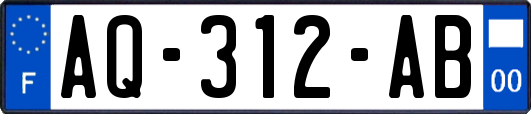 F
AQ-312-AB
00